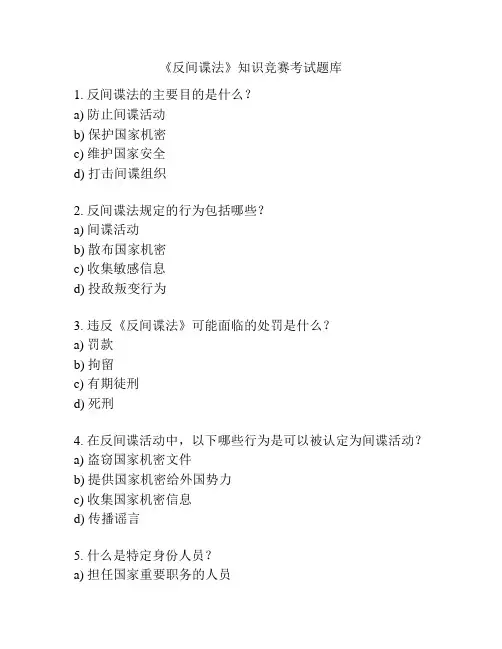 《反间谍法》知识竞赛考试题库

1. 反间谍法的主要目的是什么？
a) 防止间谍活动
b) 保护国家机密
c) 维护国家安全
d) 打击间谍组织

2. 反间谍法规定的行为包括哪些？
a) 间谍活动
b) 散布国家机密
c) 收集敏感信息
d) 投敌叛变行为

3. 违反《反间谍法》可能面临的处罚是什么？
a) 罚款
b) 拘留
c) 有期徒刑
d) 死刑

4. 在反间谍活动中，以下哪些行为是可以被认定为间谍活动？
a) 盗窃国家机密文件
b) 提供国家机密给外国势力
c) 收集国家机密信息
d) 传播谣言

5. 什么是特定身份人员？
a) 担任国家重要职务的人员